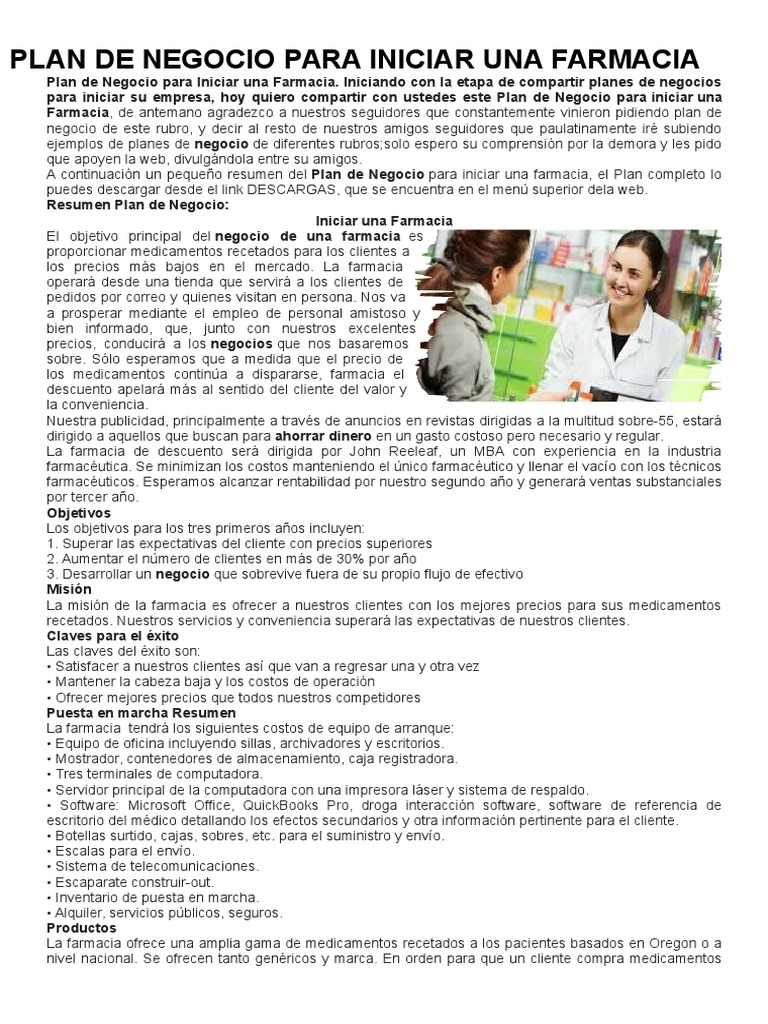 PLAN DE NEGOCIO PARA INICIAR UNA FARMACIA

Plan de Negocio para Iniciar una Farmacia. Iniciando con la etapa de compartir planes de negocios para iniciar su empresa, hoy quiero compartir con ustedes este Plan de Negocio para iniciar una Farmacia, de antemano agradezco a nuestros seguidores que constantemente vinieron pidiendo plan de negocio de este rubro, y decir al resto de nuestros amigos seguidores que paulatinamente iré subiendo ejemplos de planes de negocio de diferentes rubros;solo espero su comprensión por la demora y les pido que apoyen la web, divulgándola entre su amigos.

A continuación un pequeño resumen del Plan de Negocio para iniciar una farmacia, el Plan completo lo puedes descargar desde el link DESCARGAS, que se encuentra en el menú superior dela web.

Resumen Plan de Negocio:

Iniciar una Farmacia

El objetivo principal del negocio de una farmacia es proporcionar medicamentos recetados para los clientes a los precios más bajos en el mercado. La farmacia operará desde una tienda que servirá a los clientes de pedidos por correo y quienes visitan en persona. Nos va a prosperar mediante el empleo de personal amistoso y bien informado, que, junto con nuestros excelentes precios, conducirá a los negocios que nos basaremos sobre. Sólo esperamos que a medida que el precio de los medicamentos continúa a dispararse, farmacia el descuento apelará más al sentido del cliente del valor y la conveniencia.

Nuestra publicidad, principalmente a través de anuncios en revistas dirigidas a la multitud sobre-55, estará dirigido a aquellos que buscan para ahorrar dinero en un gasto costoso pero necesario y regular.

La farmacia de descuento será dirigida por John Reeleaf, un MBA con experiencia en la industria farmacéutica. Se minimizan los costos manteniendo el único farmacéutico y llenar el vacío con los técnicos farmacéuticos. Esperamos alcanzar rentabilidad por nuestro segundo año y generará ventas substanciales por tercer año.

Objetivos

Los objetivos para los tres primeros años incluyen:
1. Superar las expectativas del cliente con precios superiores
2. Aumentar el número de clientes en más de 30% por año
3. Desarrollar un negocio que sobrevive fuera de su propio flujo de efectivo

Misión

La misión de la farmacia es ofrecer a nuestros clientes con los mejores precios para sus medicamentos recetados. Nuestros servicios y conveniencia superará las expectativas de nuestros clientes.

Claves para el éxito

Las claves del éxito son:
• Satisfacer a nuestros clientes así que van a regresar una y otra vez
• Mantener la cabeza baja y los costos de operación
• Ofrecer mejores precios que todos nuestros competidores

Puesta en marcha Resumen

La farmacia tendrá los siguientes costos de equipo de arranque:
• Equipo de oficina incluyendo sillas, archivadores y escritorios.
• Mostrador, contenedores de almacenamiento, caja registradora.
• Tres terminales de computadora.
• Servidor principal de la computadora con una impresora láser y sistema de respaldo.
• Software: Microsoft Office, QuickBooks Pro, droga interacción software, software de referencia de escritorio del médico detallando los efectos secundarios y otra información pertinente para el cliente.
• Botellas surtido, cajas, sobres, etc. para el suministro y envío.
• Escalas para el envío.
• Sistema de telecomunicaciones.
• Escaparate construir-out.
• Inventario de puesta en marcha.
• Alquiler, servicios públicos, seguros.

Productos

La farmacia ofrece una amplia gama de medicamentos recetados a los pacientes basados en Oregon o a nivel nacional. Se ofrecen tanto genéricos y marca. En orden para que un cliente compra medicamentos